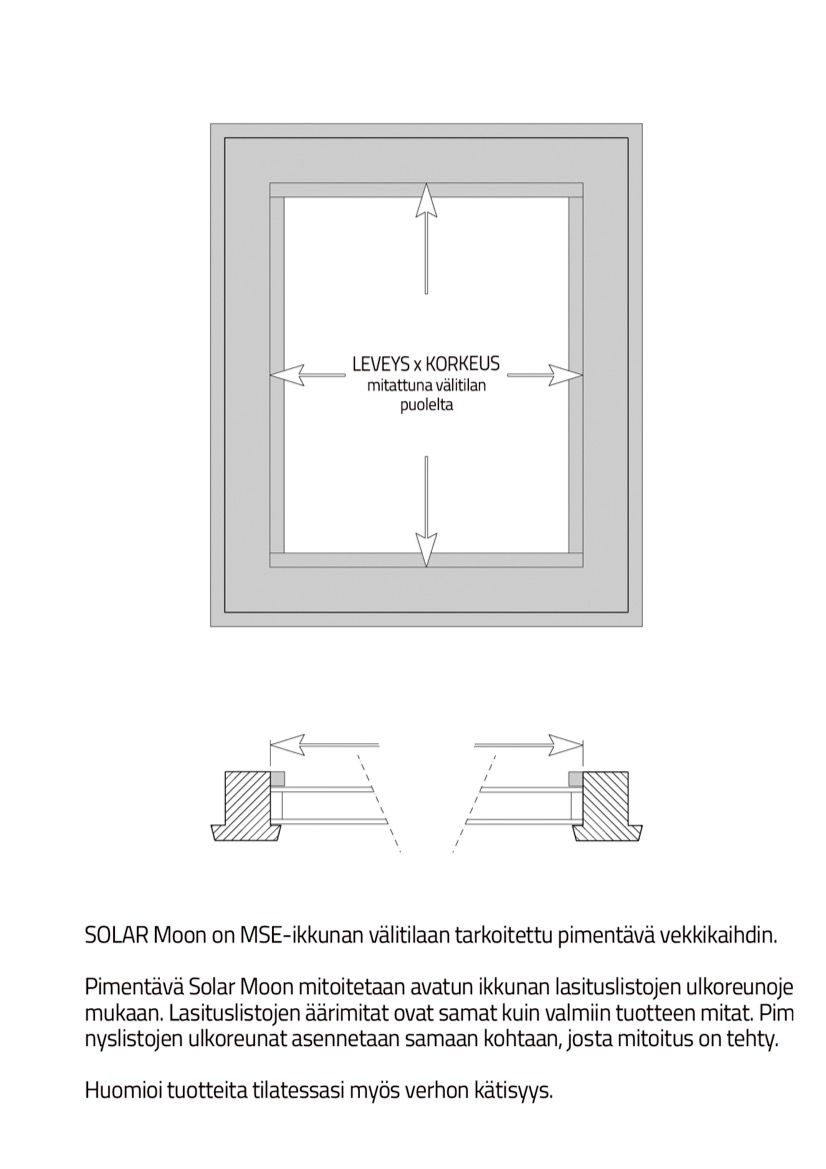 LEVEYS x KORKEUS
mitattuna välitilan puolelta

SOLAR Moon on MSE-ikkunan välitilaan tarkoitettu pimentävä vekkikaihdin.

Pimentävä Solar Moon mitoitetaan avatun ikkunan lasituslistojen ulkoreunoje mukaan. Lasituslistojen äärimitat ovat samat kuin valmiin tuotteen mitat. Pim nyslistojen ulkoreunat asennetaan samaan kohtaan, josta mitoitus on tehty.

Huomioi tuotteita tilatessasi myös verhon kätisyys.